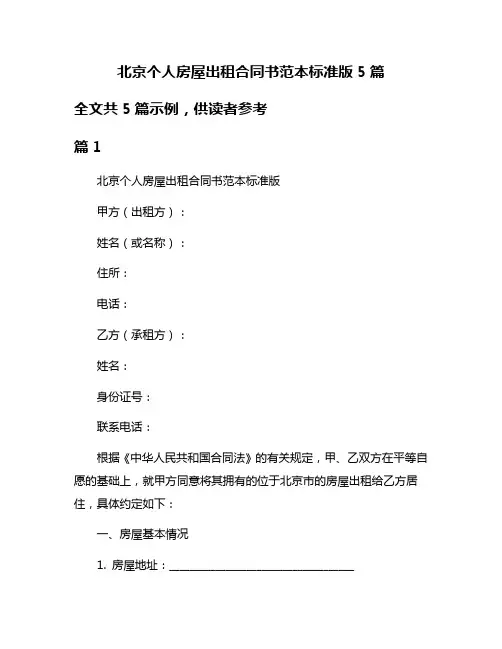 北京个人房屋出租合同书范本标准版 5 篇

全文共 5 篇示例，供读者参考

篇 1

北京个人房屋出租合同书范本标准版

甲方（出租方）：

姓名（或名称）：

住所：

电话：

乙方（承租方）：

姓名：

身份证号：

联系电话：

根据《中华人民共和国合同法》的有关规定，甲、乙双方在平等自愿的基础上，就甲方同意将其拥有的位于北京市的房屋出租给乙方居住，具体约定如下：

一、房屋基本情况

1. 房屋地址：________________________________